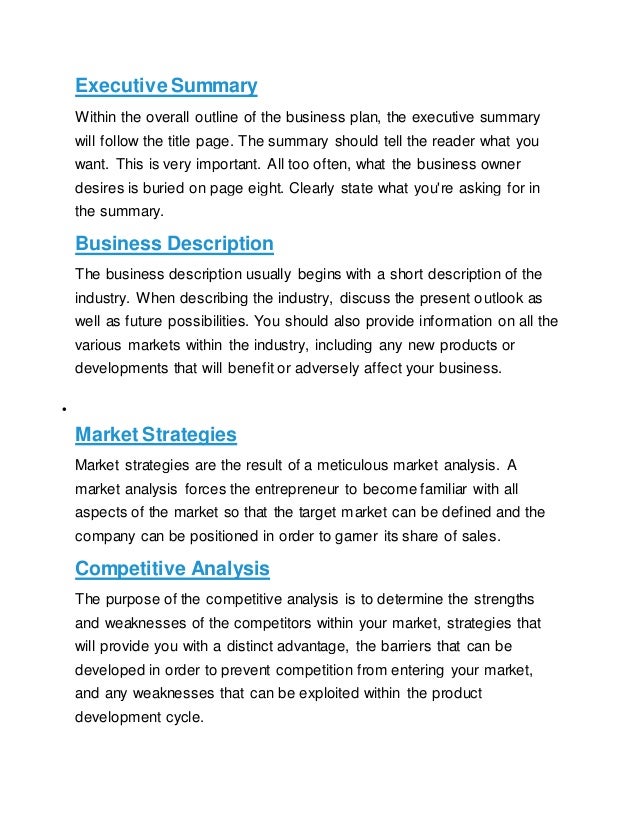 Executive Summary

Within the overall outline of the business plan, the executive summary will follow the title page. The summary should tell the reader what you want. This is very important. All too often, what the business owner desires is buried on page eight. Clearly state what you're asking for in the summary.

Business Description

The business description usually begins with a short description of the industry. When describing the industry, discuss the present outlook as well as future possibilities. You should also provide information on all the various markets within the industry, including any new products or developments that will benefit or adversely affect your business.

•

Market Strategies

Market strategies are the result of a meticulous market analysis. A market analysis forces the entrepreneur to become familiar with all aspects of the market so that the target market can be defined and the company can be positioned in order to garner its share of sales.

Competitive Analysis

The purpose of the competitive analysis is to determine the strengths and weaknesses of the competitors within your market, strategies that will provide you with a distinct advantage, the barriers that can be developed in order to prevent competition from entering your market, and any weaknesses that can be exploited within the product development cycle.